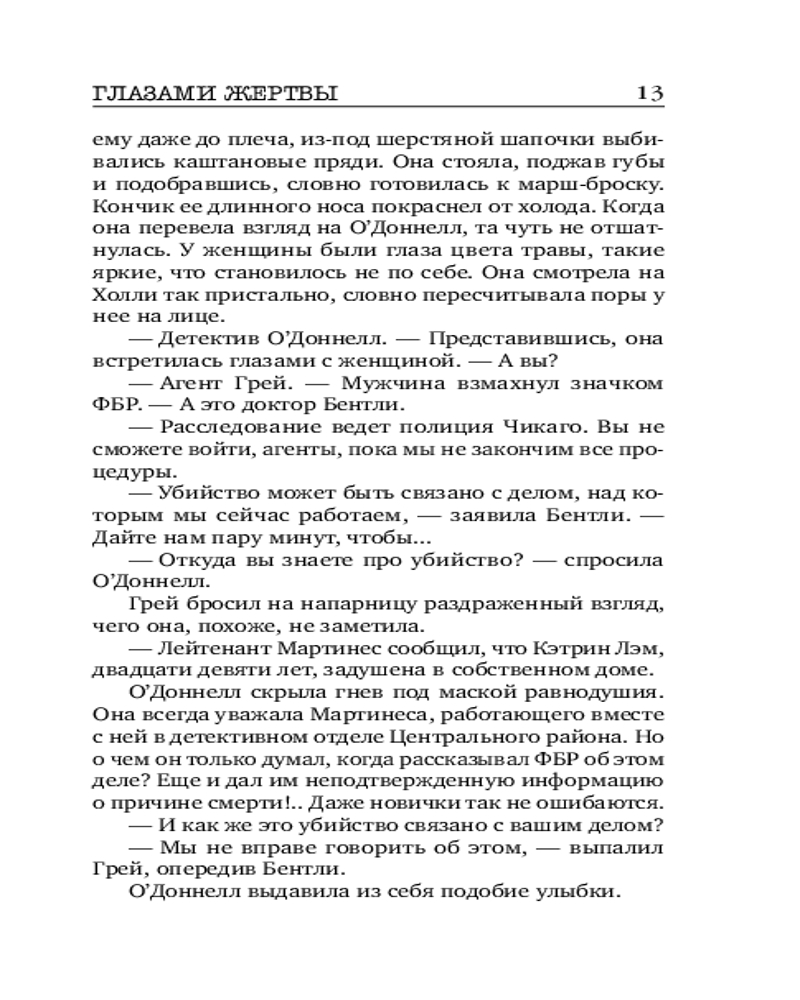 ГЛАЗАМИ ЖЕРТВЫ 13

ему даже до плеча, из-под шерстяной шапочки выбивались каштановые пряди. Она стояла, поджав губы и подобравшись, словно готовилась к марш-броску. Кончик ее длинного носа покраснел от холода. Когда она перевела взгляд на О'Доннелл, та чуть не отшатнулась. У женщины были глаза цвета травы, такие яркие, что становилось не по себе. Она смотрела на Холли так пристально, словно пересчитывала поры у нее на лице.

— Детектив О'Доннелл. — Представившись, она встретилась глазами с женщиной. — А вы?

— Агент Грей. — Мужчина взмахнул значком ФБР. — А это доктор Бентли.

— Расследование ведет полиция Чикаго. Вы не сможете войти, агенты, пока мы не закончим все процедуры.

— Убийство может быть связано с делом, над которым мы сейчас работаем, — заявила Бентли. — Дайте нам пару минут, чтобы...

— Откуда вы знаете про убийство? — спросила О'Доннелл.

Грей бросил на напарницу раздраженный взгляд, чего она, похоже, не заметила.

— Лейтенант Мартинес сообщил, что Кэтрин Лэм, двадцати девяти лет, задушена в собственном доме.

О'Доннелл скрыла гнев под маской равнодушия. Она всегда уважала Мартинеса, работающего вместе с ней в детективном отделе Центрального района. Но о чем он только думал, когда рассказывал ФБР об этом деле? Еще и дал им неподтвержденную информацию о причине смерти!.. Даже новички так не ошибаются.

— И как же это убийство связано с вашим делом?

— Мы не вправе говорить об этом, — выпалил Грей, опередив Бентли.

О'Доннелл выдавила из себя подобие улыбки.